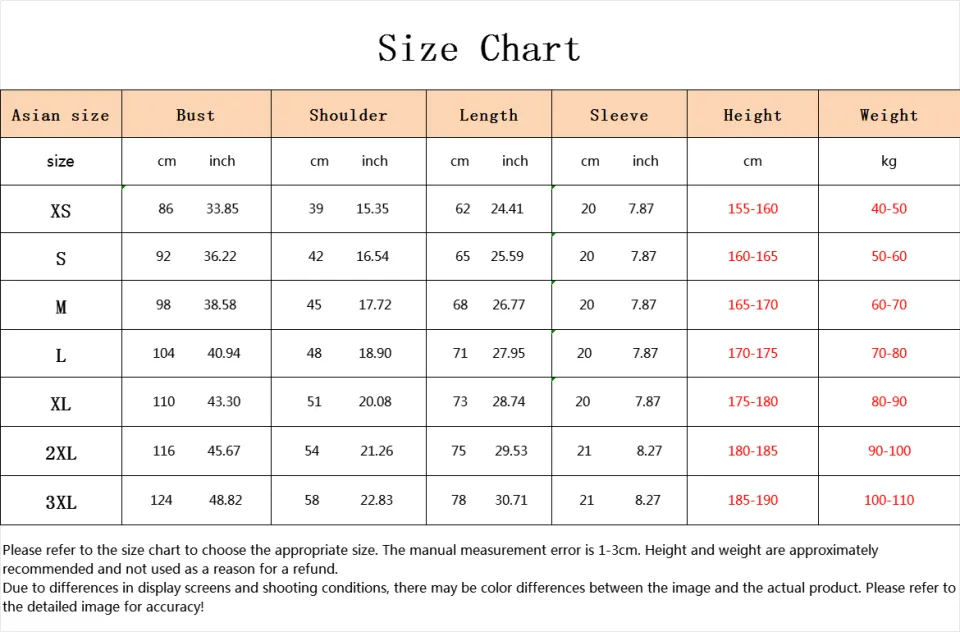 Size Chart

| Asian size | Bust | | Shoulder | | Length | | Sleeve | | Height | Weight |
|---|---|---|---|---|---|---|---|---|---|---|
| size | cm | inch | cm | inch | cm | inch | cm | inch | cm | kg |
| XS | 86 | 33.85 | 39 | 15.35 | 62 | 24.41 | 20 | 7.87 | 155-160 | 40-50 |
| S | 92 | 36.22 | 42 | 16.54 | 65 | 25.59 | 20 | 7.87 | 160-165 | 50-60 |
| M | 98 | 38.58 | 45 | 17.72 | 68 | 26.77 | 20 | 7.87 | 165-170 | 60-70 |
| L | 104 | 40.94 | 48 | 18.90 | 71 | 27.95 | 20 | 7.87 | 170-175 | 70-80 |
| XL | 110 | 43.30 | 51 | 20.08 | 73 | 28.74 | 20 | 7.87 | 175-180 | 80-90 |
| 2XL | 116 | 45.67 | 54 | 21.26 | 75 | 29.53 | 21 | 8.27 | 180-185 | 90-100 |
| 3XL | 124 | 48.82 | 58 | 22.83 | 78 | 30.71 | 21 | 8.27 | 185-190 | 100-110 |

Please refer to the size chart to choose the appropriate size. The manual measurement error is 1-3cm. Height and weight are approximately recommended and not used as a reason for a refund.
Due to differences in display screens and shooting conditions, there may be color differences between the image and the actual product. Please refer to the detailed image for accuracy!